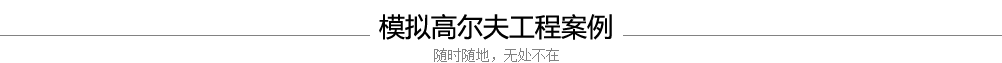 模拟高尔夫工程案例

随时随地，无处不在